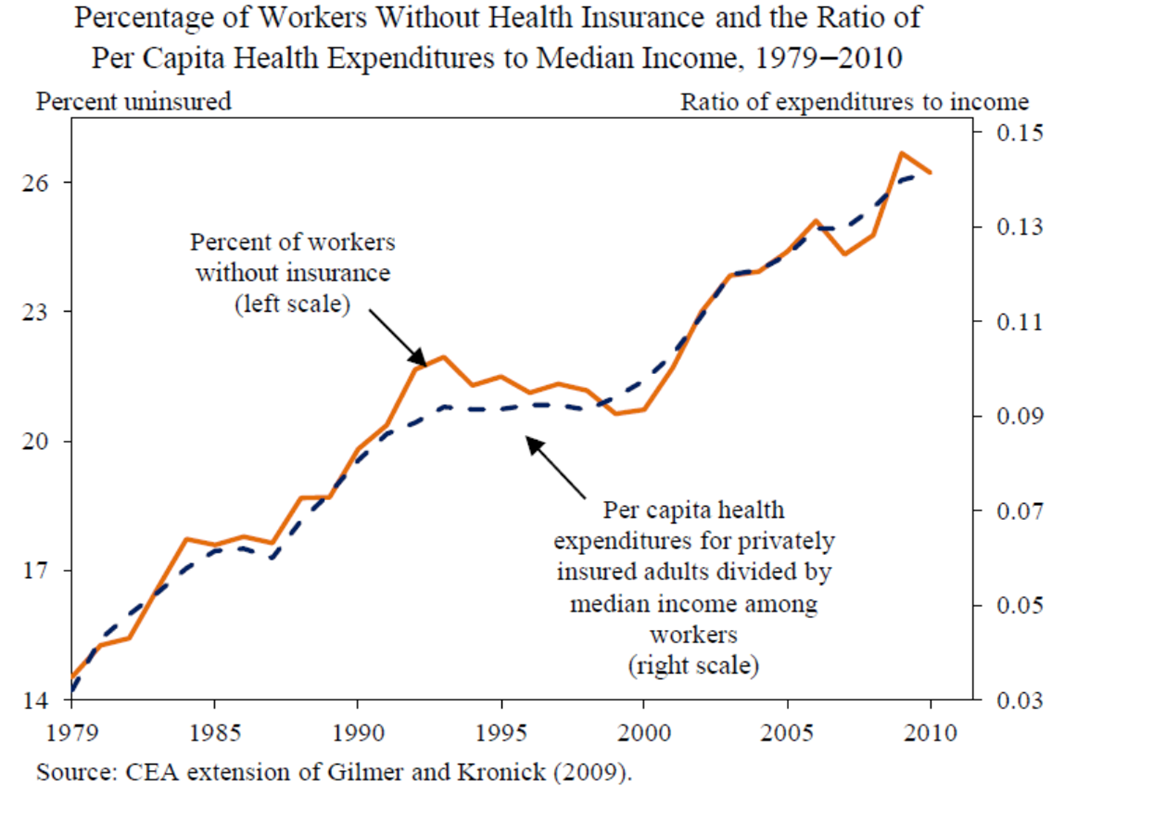 Percentage of Workers Without Health Insurance and the Ratio of Per Capita Health Expenditures to Median Income, 1979−2010

Percent uninsured

Ratio of expenditures to income

26
23
20
17
14

0.15
0.13
0.11
0.09
0.07
0.05
0.03

Percent of workers without insurance (left scale)

Per capita health expenditures for privately insured adults divided by median income among workers (right scale)

1979
1985
1990
1995
2000
2005
2010

Source: CEA extension of Gilmer and Kronick (2009).